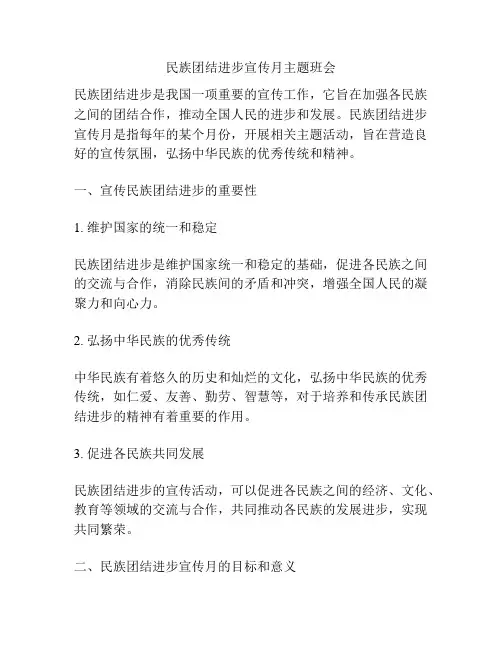 民族团结进步宣传月主题班会

民族团结进步是我国一项重要的宣传工作，它旨在加强各民族之间的团结合作，推动全国人民的进步和发展。民族团结进步宣传月是指每年的某个月份，开展相关主题活动，旨在营造良好的宣传氛围，弘扬中华民族的优秀传统和精神。

一、宣传民族团结进步的重要性

1. 维护国家的统一和稳定

民族团结进步是维护国家统一和稳定的基础，促进各民族之间的交流与合作，消除民族间的矛盾和冲突，增强全国人民的凝聚力和向心力。

2. 弘扬中华民族的优秀传统

中华民族有着悠久的历史和灿烂的文化，弘扬中华民族的优秀传统，如仁爱、友善、勤劳、智慧等，对于培养和传承民族团结进步的精神有着重要的作用。

3. 促进各民族共同发展

民族团结进步的宣传活动，可以促进各民族之间的经济、文化、教育等领域的交流与合作，共同推动各民族的发展进步，实现共同繁荣。

二、民族团结进步宣传月的目标和意义